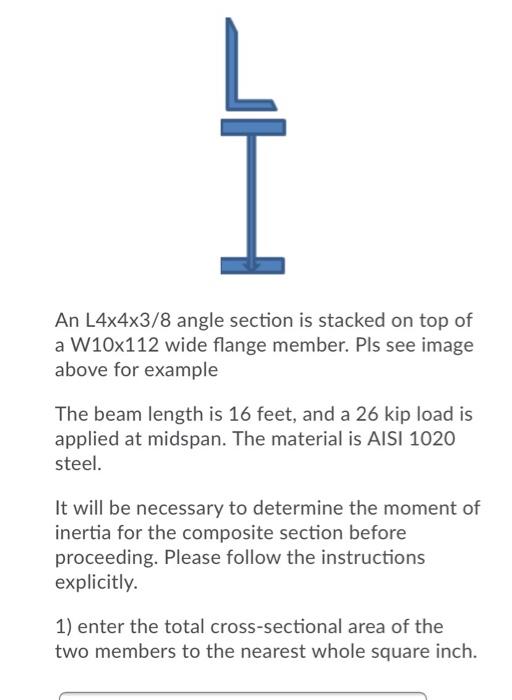 An L4x4x3/8 angle section is stacked on top of a W10x112 wide flange member. Pls see image above for example

The beam length is 16 feet, and a 26 kip load is applied at midspan. The material is AISI 1020 steel.

It will be necessary to determine the moment of inertia for the composite section before proceeding. Please follow the instructions explicitly.

1) enter the total cross-sectional area of the two members to the nearest whole square inch.